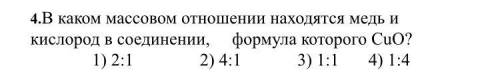 4.В каком массовом отношении находятся медь и кислород в соединении, формула которого $CuO$?

1) 2:1 2) 4:1 3) 1:1 4) 1:4